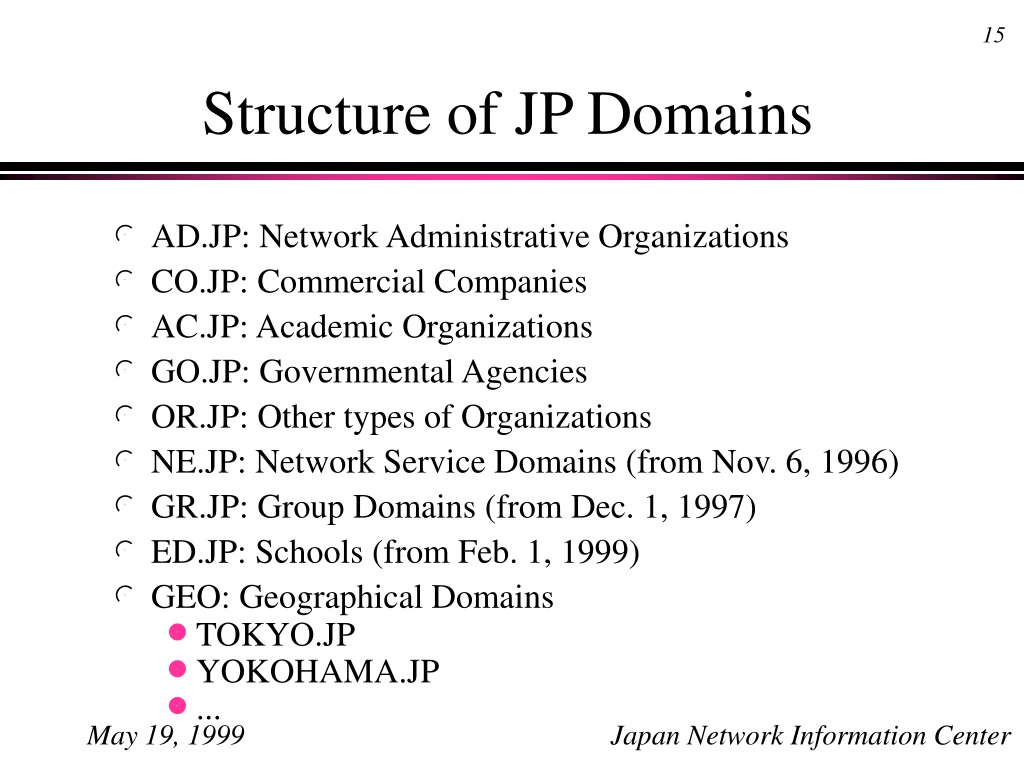 15

Structure of JP Domains

AD.JP: Network Administrative Organizations
CO.JP: Commercial Companies
AC.JP: Academic Organizations
GO.JP: Governmental Agencies
OR.JP: Other types of Organizations
NE.JP: Network Service Domains (from Nov. 6, 1996)
GR.JP: Group Domains (from Dec. 1, 1997)
ED.JP: Schools (from Feb. 1, 1999)
GEO: Geographical Domains
TOKYO.JP
YOKOHAMA.JP
...

May 19, 1999

Japan Network Information Center